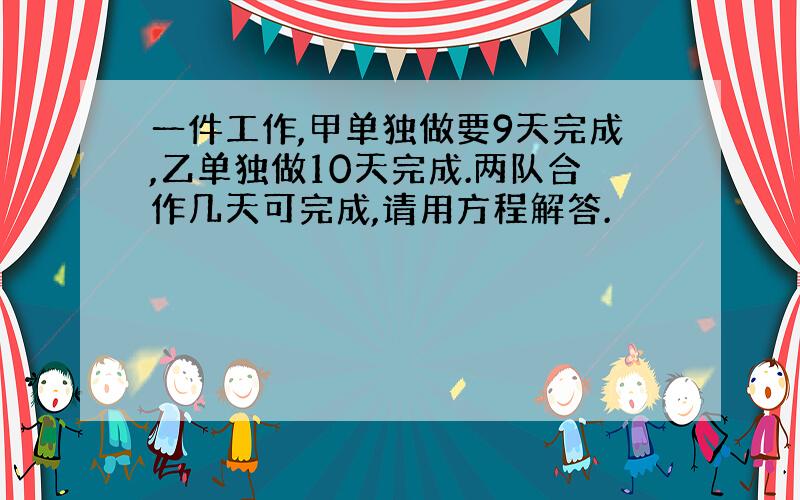 一件工作,甲单独做要9天完成,乙单独做10天完成.两队合作几天可完成,请用方程解答.